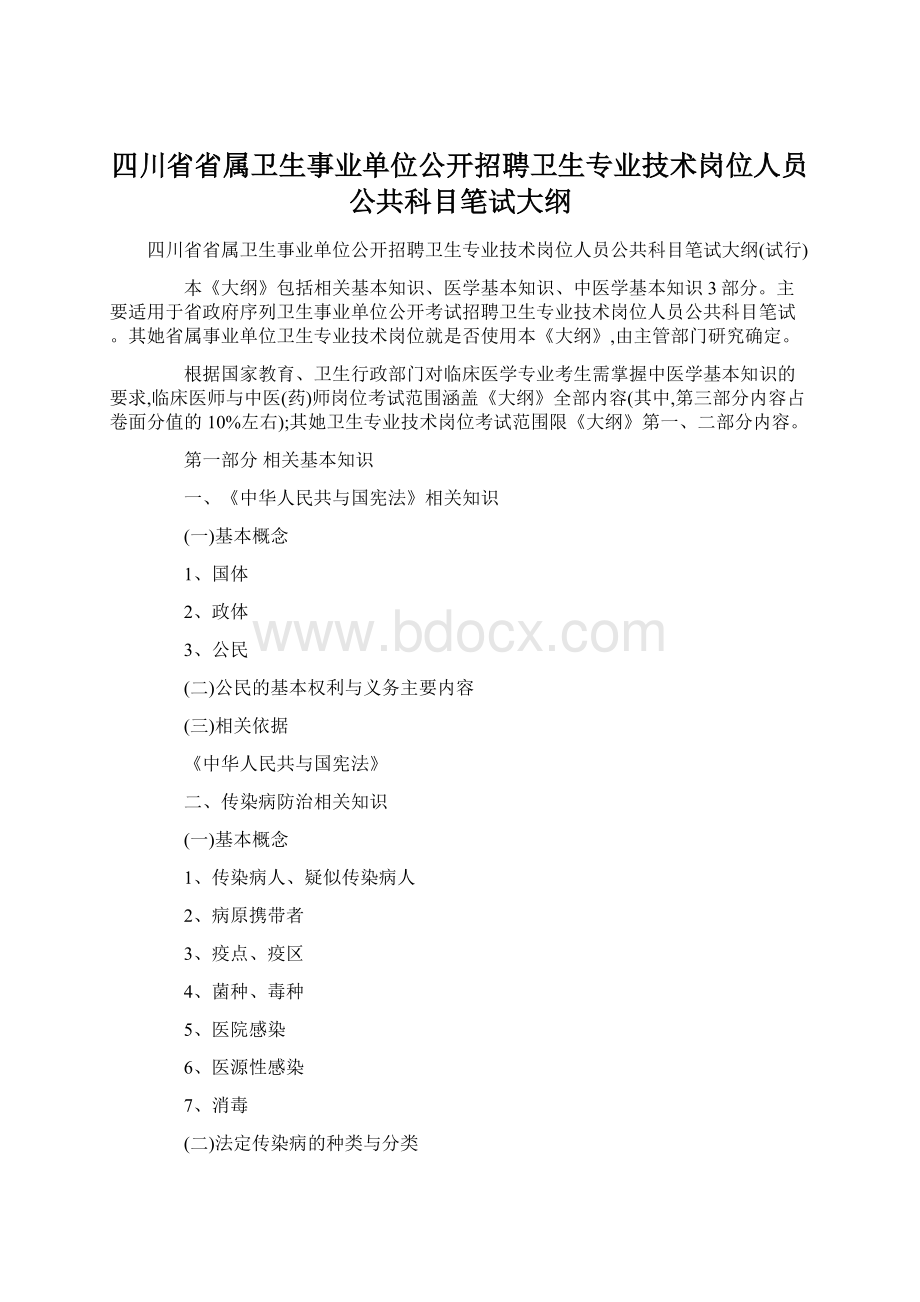 四川省省属卫生事业单位公开招聘卫生专业技术岗位人员公共科目笔试大纲

四川省省属卫生事业单位公开招聘卫生专业技术岗位人员公共科目笔试大纲(试行)

本《大纲》包括相关基本知识、医学基本知识、中医学基本知识 3 部分。主要适用于省政府序列卫生事业单位公开考试招聘卫生专业技术岗位人员公共科目笔试。其她省属事业单位卫生专业技术岗位就是否使用本《大纲》,由主管部门研究确定。

根据国家教育、卫生行政部门对临床医学专业考生需掌握中医学基本知识的要求,临床医师与中医(药)师岗位考试范围涵盖《大纲》全部内容(其中,第三部分内容占卷面分值的 10%左右);其她卫生专业技术岗位考试范围限《大纲》第一、二部分内容。

第一部分 相关基本知识

一、《中华人民共与国宪法》相关知识

(一)基本概念

1、国体

2、政体

www.bdocx.com

3、公民

(二)公民的基本权利与义务主要内容

(三)相关依据

《中华人民共与国宪法》

二、传染病防治相关知识

(一)基本概念

1、传染病人、疑似传染病人

2、病原携带者

3、疫点、疫区

4、菌种、毒种

5、医院感染

6、医源性感染

7、消毒

(二)法定传染病的种类与分类